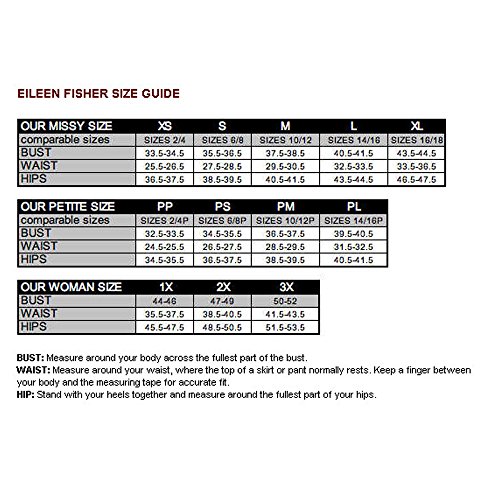 EILEEN FISHER SIZE GUIDE

| OUR MISSY SIZE | XS | S | M | L | XL |
|---|---|---|---|---|---|
| comparable sizes | SIZES 2/4 | SIZES 6/8 | SIZES 10/12 | SIZES 14/16 | SIZES 16/18 |
| BUST | 33.5-34.5 | 35.5-36.5 | 37.5-38.5 | 40.5-41.5 | 43.5-44.5 |
| WAIST | 25.5-26.5 | 27.5-28.5 | 29.5-30.5 | 32.5-33.5 | 33.5-36.5 |
| HIPS | 36.5-37.5 | 38.5-39.5 | 40.5-41.5 | 43.5-44.5 | 46.5-47.5 |

| OUR PETITE SIZE | PP | PS | PM | PL |
|---|---|---|---|---|
| comparable sizes | SIZES 2/4P | SIZES 6/8P | SIZES 10/12P | SIZES 14/16P |
| BUST | 32.5-33.5 | 34.5-35.5 | 36.5-37.5 | 39.5-40.5 |
| WAIST | 24.5-25.5 | 26.5-27.5 | 28.5-29.5 | 31.5-32.5 |
| HIPS | 34.5-35.5 | 36.5-37.5 | 38.5-39.5 | 40.5-41.5 |

| OUR WOMAN SIZE | 1X | 2X | 3X |
|---|---|---|---|
| BUST | 44-46 | 47-49 | 50-52 |
| WAIST | 35.5-37.5 | 38.5-40.5 | 41.5-43.5 |
| HIPS | 45.5-47.5 | 48.5-50.5 | 51.5-53.5 |

BUST: Measure around your body across the fullest part of the bust.
WAIST: Measure around your waist, where the top of a skirt or pant normally rests. Keep a finger between your body and the measuring tape for accurate fit.
HIP: Stand with your heels together and measure around the fullest part of your hips.